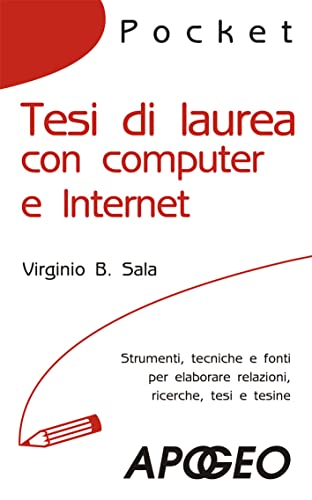 Pocket

Tesi di laurea con computer e Internet

Virginio B. Sala

Strumenti, tecniche e fonti per elaborare relazioni, ricerche, tesi e tesine

APOGEO